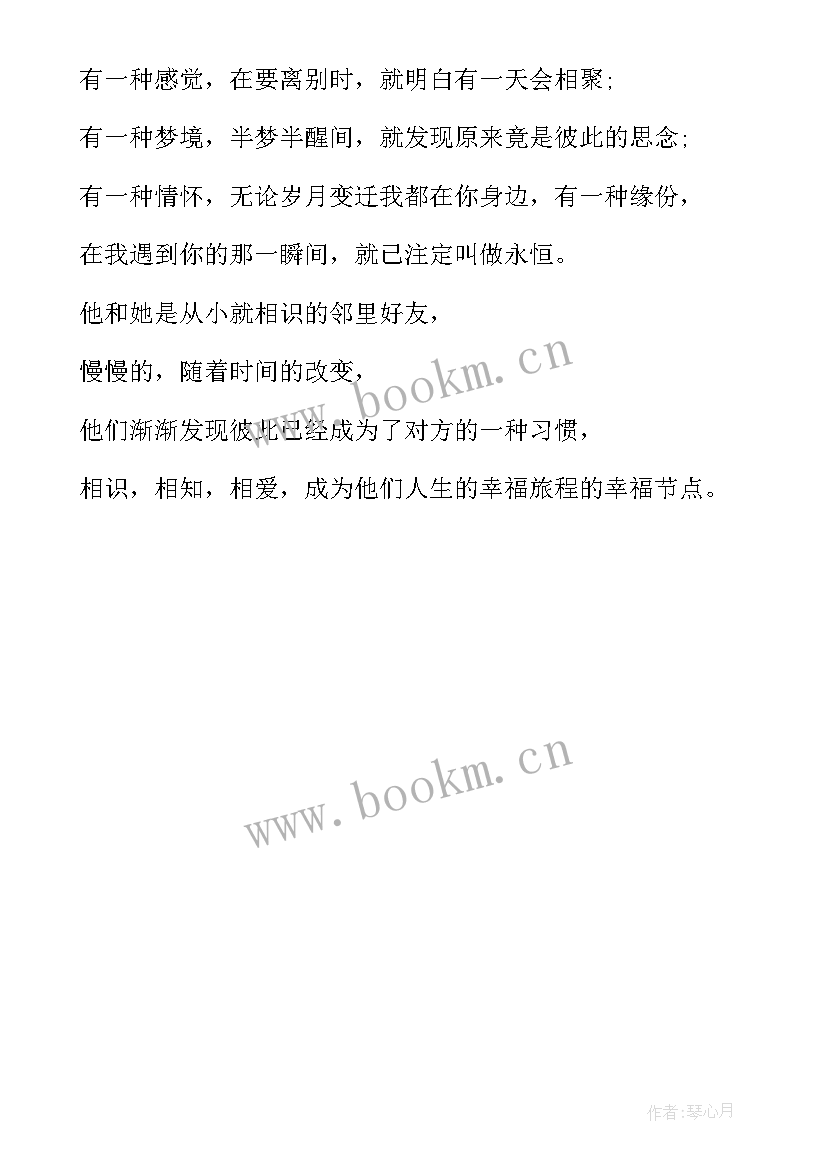 有一种感觉，在要离别时，就明白有一天会相聚;

有一种梦境，半梦半醒间，就发现原来竟是彼此的思念;

有一种情怀，无论岁月变迁我都在你身边，有一种缘份，

在我遇到你的那一瞬间，就已注定叫做永恒。

他和她是从小就相识的邻里好友，

慢慢的，随着时间的改变，

他们渐渐发现彼此已经成为了对方的一种习惯，

相识，相知，相爱，成为他们人生的幸福旅程的幸福节点。

www.bookm.cn

www.bookm.cn

作者:琴心月